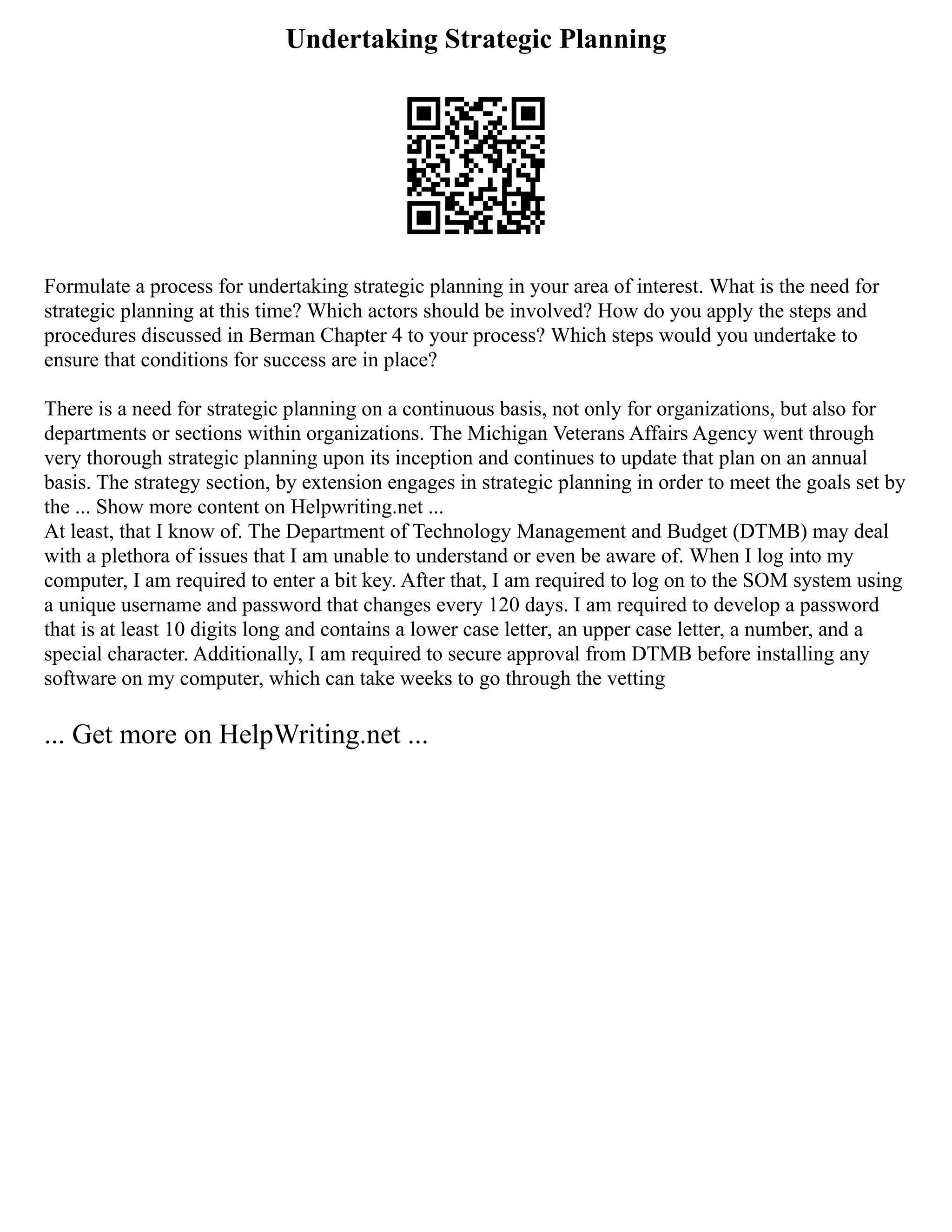 Undertaking Strategic Planning

Formulate a process for undertaking strategic planning in your area of interest. What is the need for strategic planning at this time? Which actors should be involved? How do you apply the steps and procedures discussed in Berman Chapter 4 to your process? Which steps would you undertake to ensure that conditions for success are in place?

There is a need for strategic planning on a continuous basis, not only for organizations, but also for departments or sections within organizations. The Michigan Veterans Affairs Agency went through very thorough strategic planning upon its inception and continues to update that plan on an annual basis. The strategy section, by extension engages in strategic planning in order to meet the goals set by the ... Show more content on Helpwriting.net ...
At least, that I know of. The Department of Technology Management and Budget (DTMB) may deal with a plethora of issues that I am unable to understand or even be aware of. When I log into my computer, I am required to enter a bit key. After that, I am required to log on to the SOM system using a unique username and password that changes every 120 days. I am required to develop a password that is at least 10 digits long and contains a lower case letter, an upper case letter, a number, and a special character. Additionally, I am required to secure approval from DTMB before installing any software on my computer, which can take weeks to go through the vetting

... Get more on HelpWriting.net ...